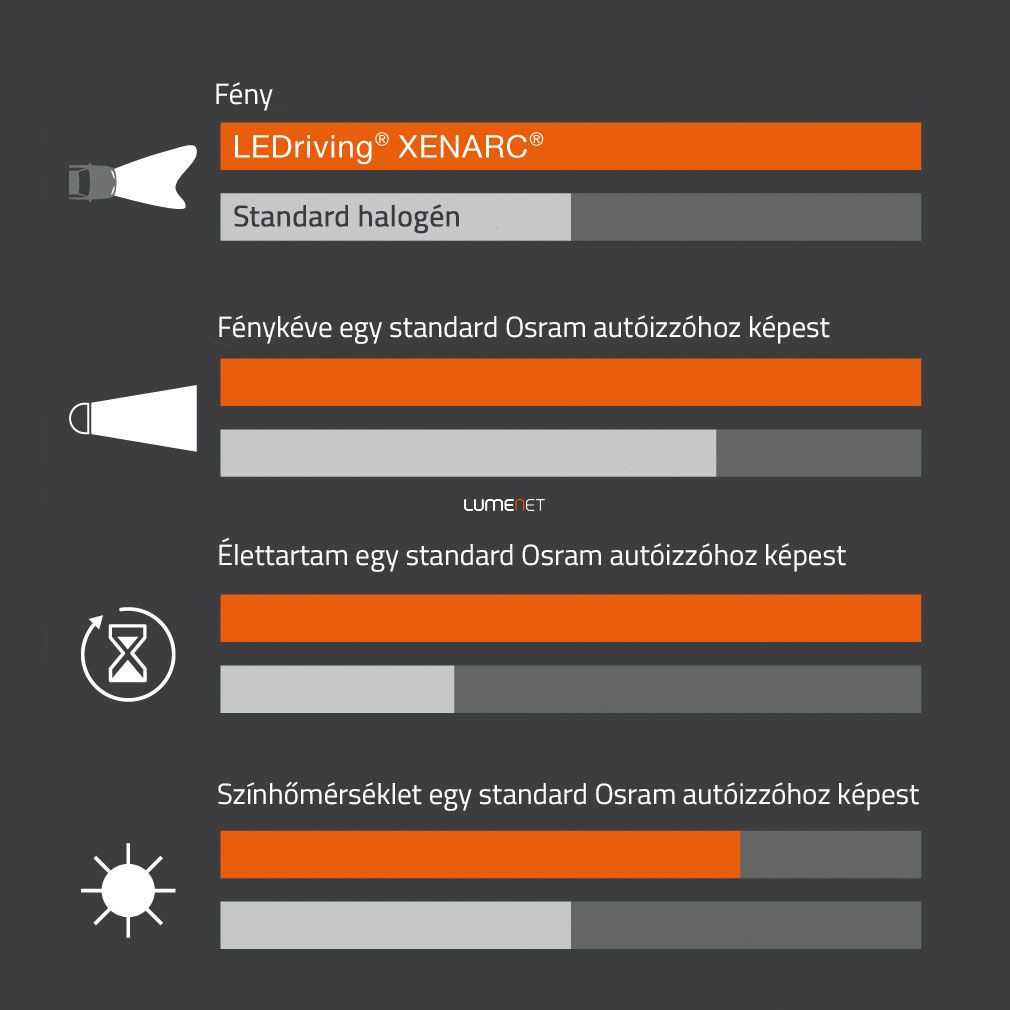 Fény

LEDriving® XENARC®

Standard halogén

Fénykéve egy standard Osram autóizzóhoz képest

LUMENET

Élettartam egy standard Osram autóizzóhoz képest

Színhőmérséklet egy standard Osram autóizzóhoz képest